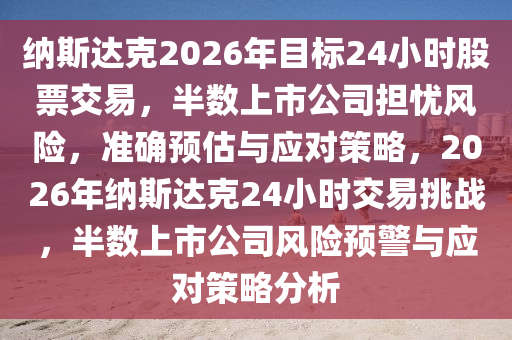 纳斯达克2026年目标24小时股票交易，半数上市公司担忧风险，准确预估与应对策略，2026年纳斯达克24小时交易挑战，半数上市公司风险预警与应对策略分析